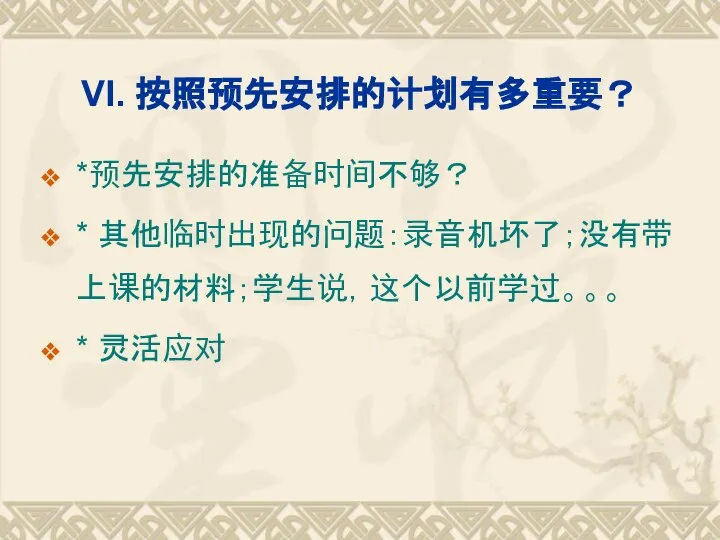 VI. 按照预先安排的计划有多重要？

❖ *预先安排的准备时间不够？

❖ * 其他临时出现的问题:录音机坏了;没有带上课的材料;学生说, 这个以前学过。。。

❖ * 灵活应对